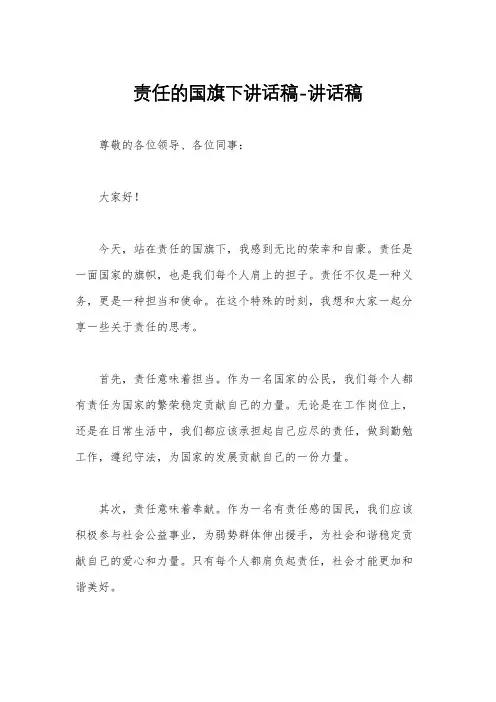 责任的国旗下讲话稿-讲话稿

尊敬的各位领导、各位同事：

大家好！

今天，站在责任的国旗下，我感到无比的荣幸和自豪。责任是一面国家的旗帜，也是我们每个人肩上的担子。责任不仅是一种义务，更是一种担当和使命。在这个特殊的时刻，我想和大家一起分享一些关于责任的思考。

首先，责任意味着担当。作为一名国家的公民，我们每个人都有责任为国家的繁荣稳定贡献自己的力量。无论是在工作岗位上，还是在日常生活中，我们都应该承担起自己应尽的责任，做到勤勉工作，遵纪守法，为国家的发展贡献自己的一份力量。

其次，责任意味着奉献。作为一名有责任感的国民，我们应该积极参与社会公益事业，为弱势群体伸出援手，为社会和谐稳定贡献自己的爱心和力量。只有每个人都肩负起责任，社会才能更加和谐美好。